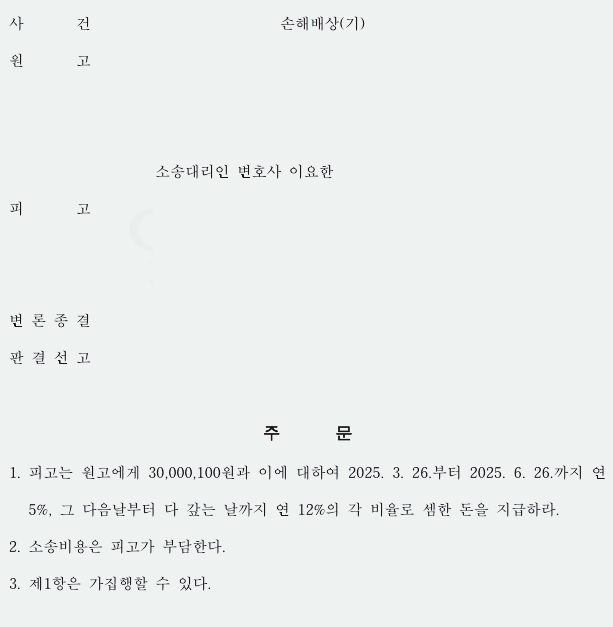 사 건 손해배상(기)

원 고

소송대리인 변호사 이요한

피 고

변 론 종 결

판 결 선 고

주 문

1. 피고는 원고에게 30,000,100원과 이에 대하여 2025. 3. 26.부터 2025. 6. 26.까지 연 5%, 그 다음날부터 다 갚는 날까지 연 12%의 각 비율로 셈한 돈을 지급하라.

2. 소송비용은 피고가 부담한다.

3. 제1항은 가집행할 수 있다.